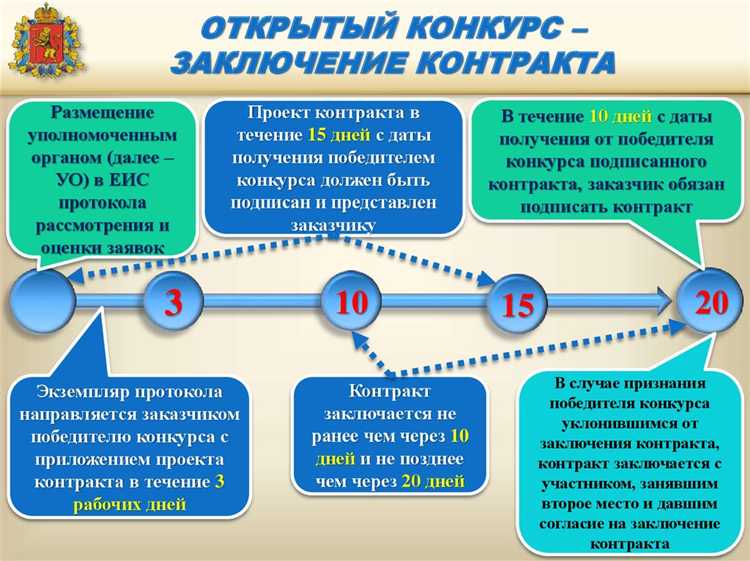 ОТКРЫТЫЙ КОНКУРС – ЗАКЛЮЧЕНИЕ КОНТРАКТА

Размещение уполномоченным органом (далее – УО) в ЕИС протокола рассмотрения и оценки заявок

Проект контракта в течение 15 дней с даты получения победителем конкурса должен быть подписан и представлен заказчику

В течение 10 дней с даты получения от победителя конкурса подписанного контракта, заказчик обязан подписать контракт

3

10

15

20

Экземпляр протокола направляется заказчиком победителю конкурса с приложением проекта контракта в течение 3 рабочих дней

Контракт заключается не ранее чем через 10 дней и не позднее чем через 20 дней

В случае признания победителя конкурса уклонившимся от заключения контракта, контракт заключается с участником, занявшим второе место и давшим согласие на заключение контракта